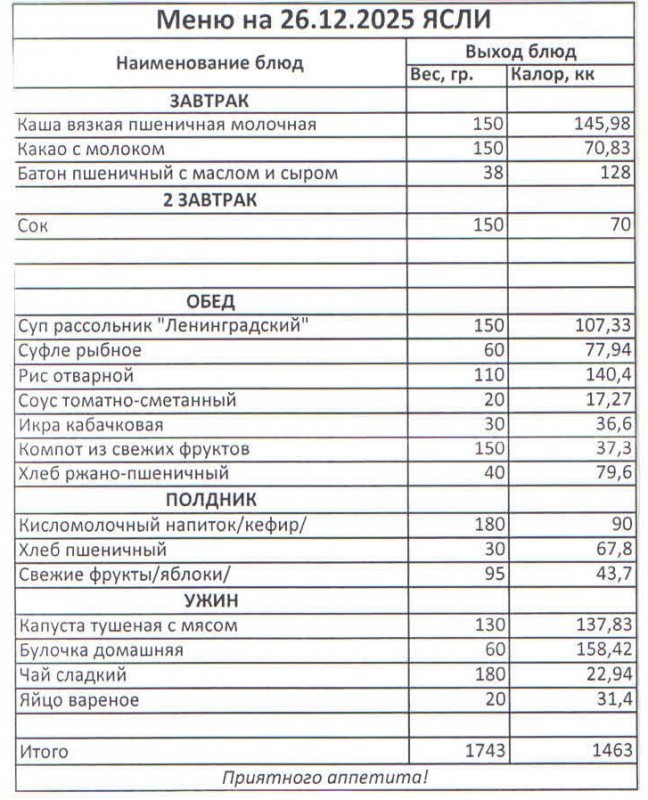 Меню на 26.12.2025 ЯСЛИ

| Наименование блюд | Выход блюд | |
|---|---|---|
| | Вес, гр. | Калор, кк |
| ЗАВТРАК | | |
| Каша вязкая пшеничная молочная | 150 | 145,98 |
| Какао с молоком | 150 | 70,83 |
| Батон пшеничный с маслом и сыром | 38 | 128 |
| 2 ЗАВТРАК | | |
| Сок | 150 | 70 |
| | | |
| | | |
| ОБЕД | | |
| Суп рассольник "Ленинградский" | 150 | 107,33 |
| Суфле рыбное | 60 | 77,94 |
| Рис отварной | 110 | 140,4 |
| Соус томатно-сметанный | 20 | 17,27 |
| Икра кабачковая | 30 | 36,6 |
| Компот из свежих фруктов | 150 | 37,3 |
| Хлеб ржано-пшеничный | 40 | 79,6 |
| ПОЛДНИК | | |
| Кисломолочный напиток/кефир/ | 180 | 90 |
| Хлеб пшеничный | 30 | 67,8 |
| Свежие фрукты/яблоки/ | 95 | 43,7 |
| УЖИН | | |
| Капуста тушеная с мясом | 130 | 137,83 |
| Булочка домашняя | 60 | 158,42 |
| Чай сладкий | 180 | 22,94 |
| Яйцо вареное | 20 | 31,4 |
| | | |
| Итого | 1743 | 1463 |

Приятного аппетита!